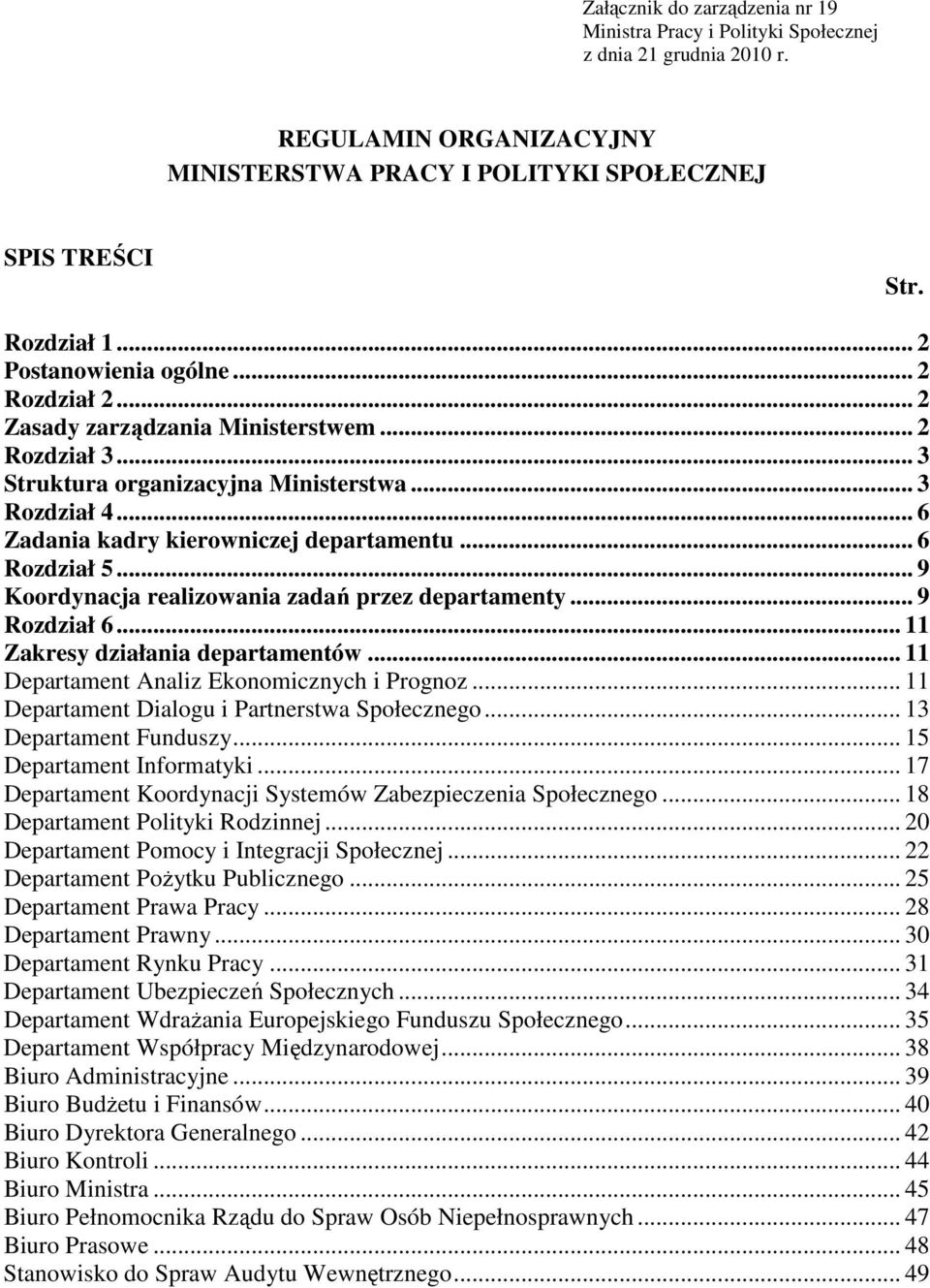 Załącznik do zarządzenia nr 19
Ministra Pracy i Polityki Społecznej
z dnia 21 grudnia 2010 r.

REGULAMIN ORGANIZACYJNY
MINISTERSTWA PRACY I POLITYKI SPOŁECZNEJ

SPIS TREŚCI

Str.

Rozdział 1 ... 2
Postanowienia ogólne ... 2
Rozdział 2 ... 2
Zasady zarządzania Ministerstwem ... 2
Rozdział 3 ... 3
Struktura organizacyjna Ministerstwa ... 3
Rozdział 4 ... 6
Zadania kadry kierowniczej departamentu ... 6
Rozdział 5 ... 9
Koordynacja realizowania zadań przez departamenty ... 9
Rozdział 6 ... 11
Zakresy działania departamentów ... 11
Departament Analiz Ekonomicznych i Prognoz ... 11
Departament Dialogu i Partnerstwa Społecznego ... 13
Departament Funduszy ... 15
Departament Informatyki ... 17
Departament Koordynacji Systemów Zabezpieczenia Społecznego ... 18
Departament Polityki Rodzinnej ... 20
Departament Pomocy i Integracji Społecznej ... 22
Departament Pożytku Publicznego ... 25
Departament Prawa Pracy ... 28
Departament Prawny ... 30
Departament Rynku Pracy ... 31
Departament Ubezpieczeń Społecznych ... 34
Departament Wdrażania Europejskiego Funduszu Społecznego ... 35
Departament Współpracy Międzynarodowej ... 38
Biuro Administracyjne ... 39
Biuro Budżetu i Finansów ... 40
Biuro Dyrektora Generalnego ... 42
Biuro Kontroli ... 44
Biuro Ministra ... 45
Biuro Pełnomocnika Rządu do Spraw Osób Niepełnosprawnych ... 47
Biuro Prasowe ... 48
Stanowisko do Spraw Audytu Wewnętrznego ... 49